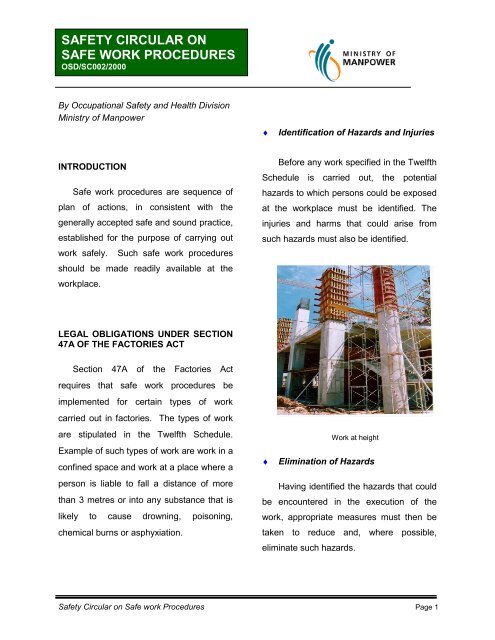 SAFETY CIRCULAR ON SAFE WORK PROCEDURES
OSD/SC002/2000

MINISTRY OF MANPOWER

By Occupational Safety and Health Division
Ministry of Manpower

INTRODUCTION

Safe work procedures are sequence of plan of actions, in consistent with the generally accepted safe and sound practice, established for the purpose of carrying out work safely. Such safe work procedures should be made readily available at the workplace.

LEGAL OBLIGATIONS UNDER SECTION 47A OF THE FACTORIES ACT

Section 47A of the Factories Act requires that safe work procedures be implemented for certain types of work carried out in factories. The types of work are stipulated in the Twelfth Schedule. Example of such types of work are work in a confined space and work at a place where a person is liable to fall a distance of more than 3 metres or into any substance that is likely to cause drowning, poisoning, chemical burns or asphyxiation.

♦ Identification of Hazards and Injuries

Before any work specified in the Twelfth Schedule is carried out, the potential hazards to which persons could be exposed at the workplace must be identified. The injuries and harms that could arise from such hazards must also be identified.

Work at height

♦ Elimination of Hazards

Having identified the hazards that could be encountered in the execution of the work, appropriate measures must then be taken to reduce and, where possible, eliminate such hazards.

Safety Circular on Safe work Procedures

Page 1